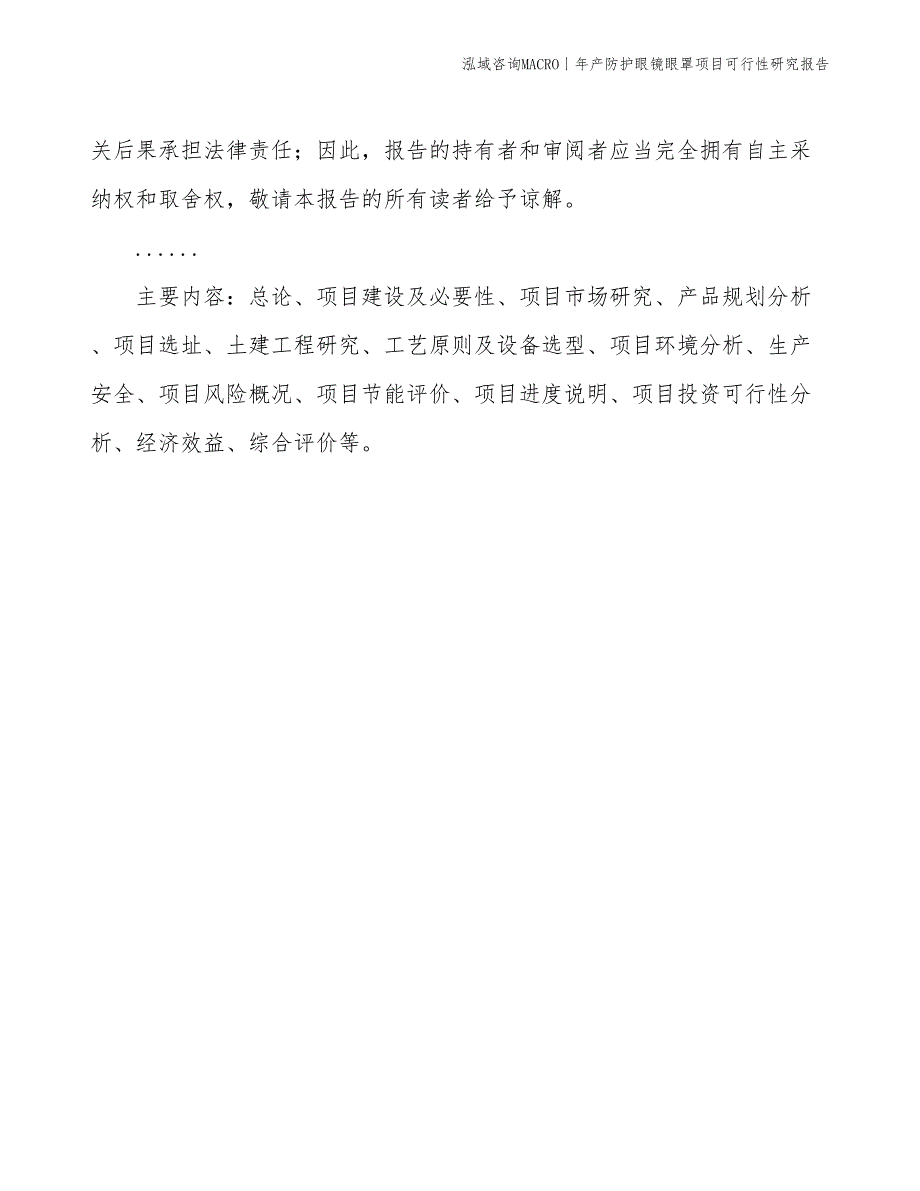 泓域咨询MACRO | 年产防护眼镜眼罩项目可行性研究报告

关后果承担法律责任；因此，报告的持有者和审阅者应当完全拥有自主采纳权和取舍权，敬请本报告的所有读者给予谅解。

......

主要内容：总论、项目建设及必要性、项目市场研究、产品规划分析、项目选址、土建工程研究、工艺原则及设备选型、项目环境分析、生产安全、项目风险概况、项目节能评价、项目进度说明、项目投资可行性分析、经济效益、综合评价等。